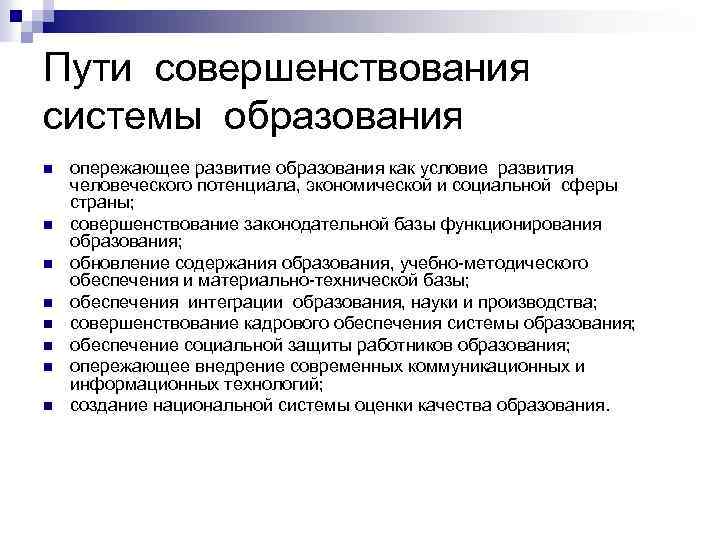 Пути совершенствования системы образования

- опережающее развитие образования как условие развития человеческого потенциала, экономической и социальной сферы страны;
- совершенствование законодательной базы функционирования образования;
- обновление содержания образования, учебно-методического обеспечения и материально-технической базы;
- обеспечения интеграции образования, науки и производства;
- совершенствование кадрового обеспечения системы образования;
- обеспечение социальной защиты работников образования;
- опережающее внедрение современных коммуникационных и информационных технологий;
- создание национальной системы оценки качества образования.